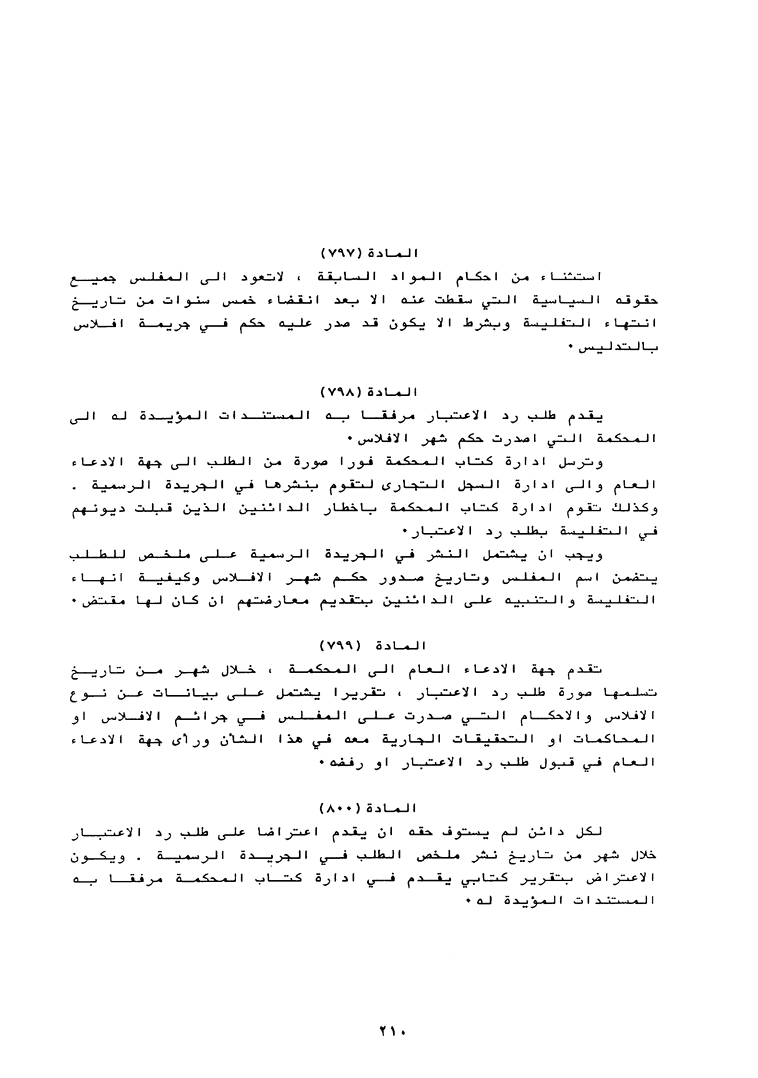 المادة (٧٩٧)

استثناء من احكام المواد السابقة ، لاتعود الى المفلس جميع حقوقه السياسية التي سقطت عنه الا بعد انقضاء خمس سنوات من تاريخ انتهاء التفليسة وبشرط الا يكون قد صدر عليه حكم في جريمة افلاس بالتدليس٠

المادة (٧٩٨)

يقدم طلب رد الاعتبار مرفقا به المستندات المؤيدة له الى المحكمة التي اصدرت حكم شهر الافلاس٠

وترسل ادارة كتاب المحكمة فورا صورة من الطلب الى جهة الادعاء العام والى ادارة السجل التجارى لتقوم بنشرها في الجريدة الرسمية . وكذلك تقوم ادارة كتاب المحكمة باخطار الدائنين الذين قبلت ديونهم في التفليسة بطلب رد الاعتبار٠

ويجب ان يشتمل النشر في الجريدة الرسمية على ملخص للطلب يتضمن اسم المفلس وتاريخ صدور حكم شهر الافلاس وكيفية انهاء التفليسة والتنبيه على الدائنين بتقديم معارضتهم ان كان لها مقتض٠

المادة (٧٩٩)

تقدم جهة الادعاء العام الى المحكمة ، خلال شهر من تاريخ تسلمها صورة طلب رد الاعتبار ، تقريرا يشتمل على بيانات عن نوع الافلاس والاحكام التي صدرت على المفلس في جرائم الافلاس او المحاكمات او التحقيقات الجارية معه في هذا الشأن ورأى جهة الادعاء العام في قبول طلب رد الاعتبار او رفضه٠

المادة (٨٠٠)

لكل دائن لم يستوف حقه ان يقدم اعتراضا على طلب رد الاعتبار خلال شهر من تاريخ نشر ملخص الطلب في الجريدة الرسمية . ويكون الاعتراض بتقرير كتابي يقدم في ادارة كتاب المحكمة مرفقا به المستندات المؤيدة له٠

٢١٠